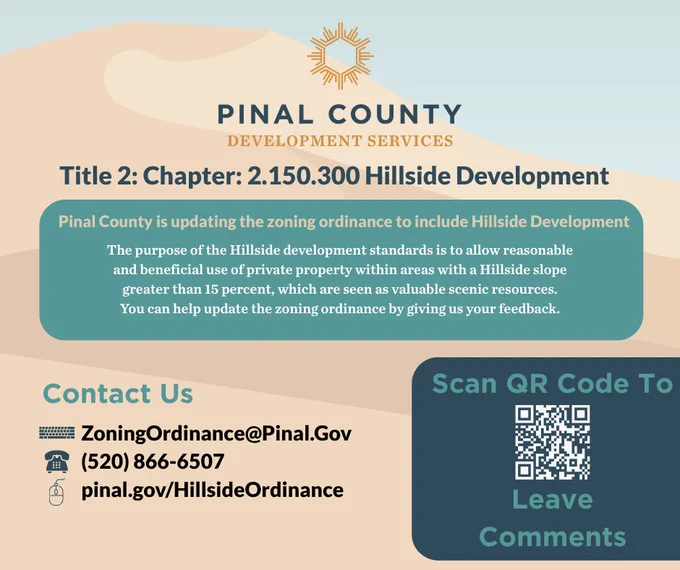 PINAL COUNTY
DEVELOPMENT SERVICES

Title 2: Chapter: 2.150.300 Hillside Development

Pinal County is updating the zoning ordinance to include Hillside Development

The purpose of the Hillside development standards is to allow reasonable and beneficial use of private property within areas with a Hillside slope greater than 15 percent, which are seen as valuable scenic resources. You can help update the zoning ordinance by giving us your feedback.

Contact Us

ZoningOrdinance@Pinal.Gov
(520) 866-6507
pinal.gov/HillsideOrdinance

Scan QR Code To
Leave Comments